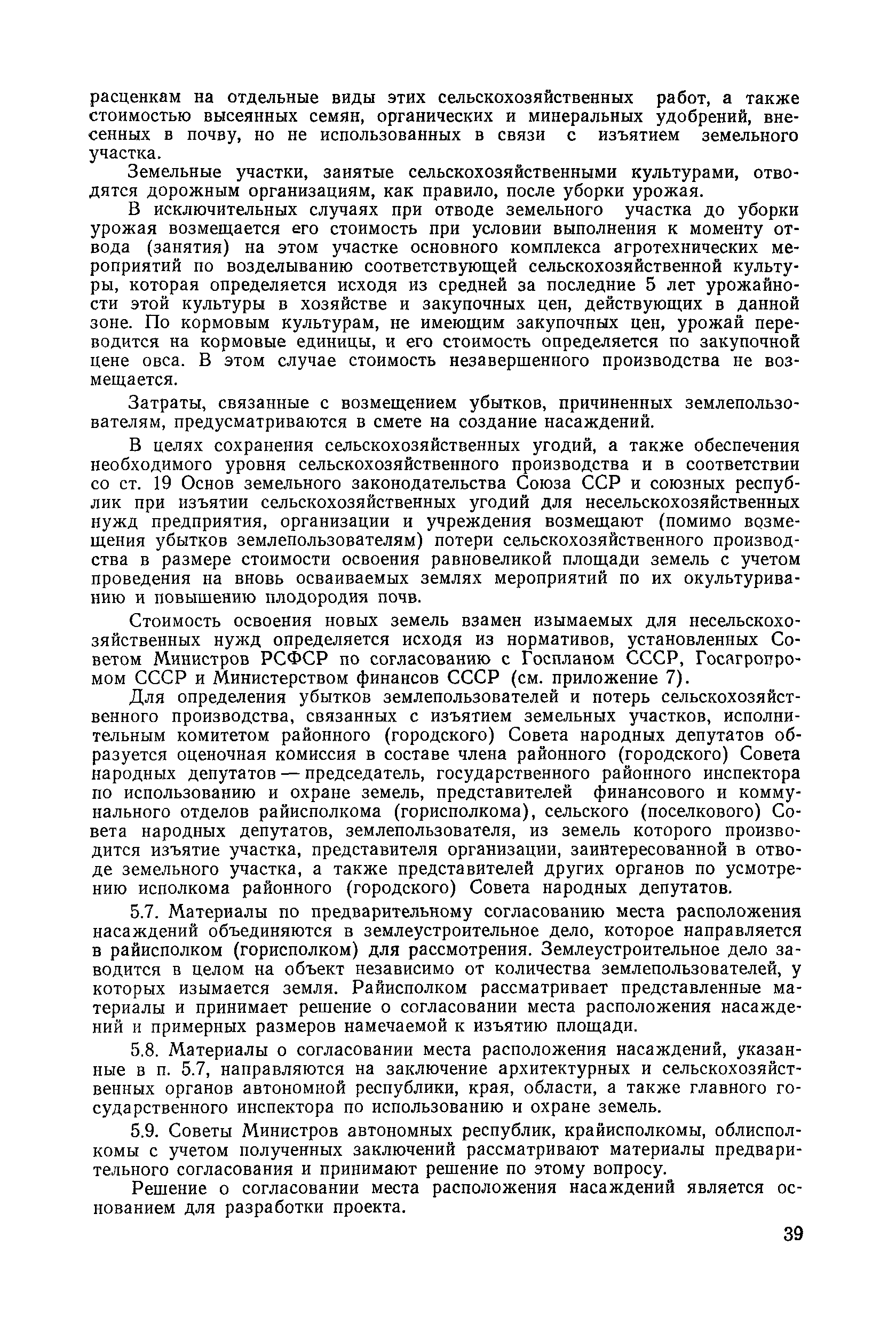 расценкам на отдельные виды этих сельскохозяйственных работ, а также стоимостью высеянных семян, органических и минеральных удобрений, внесенных в почву, но не использованных в связи с изъятием земельного участка.

Земельные участки, занятые сельскохозяйственными культурами, отводятся дорожным организациям, как правило, после уборки урожая.

В исключительных случаях при отводе земельного участка до уборки урожая возмещается его стоимость при условии выполнения к моменту отвода (занятия) на этом участке основного комплекса агротехнических мероприятий по возделыванию соответствующей сельскохозяйственной культуры, которая определяется исходя из средней за последние 5 лет урожайности этой культуры в хозяйстве и закупочных цен, действующих в данной зоне. По кормовым культурам, не имеющим закупочных цен, урожай переводится на кормовые единицы, и его стоимость определяется по закупочной цене овса. В этом случае стоимость незавершенного производства не возмещается.

Затраты, связанные с возмещением убытков, причиненных землепользователям, предусматриваются в смете на создание насаждений.

В целях сохранения сельскохозяйственных угодий, а также обеспечения необходимого уровня сельскохозяйственного производства и в соответствии со ст. 19 Основ земельного законодательства Союза ССР и союзных республик при изъятии сельскохозяйственных угодий для несельскохозяйственных нужд предприятия, организации и учреждения возмещают (помимо возмещения убытков землепользователям) потери сельскохозяйственного производства в размере стоимости освоения равновеликой площади земель с учетом проведения на вновь осваиваемых землях мероприятий по их окультуриванию и повышению плодородия почв.

Стоимость освоения новых земель взамен изымаемых для несельскохозяйственных нужд определяется исходя из нормативов, установленных Советом Министров РСФСР по согласованию с Госпланом СССР, Госагропромом СССР и Министерством финансов СССР (см. приложение 7).

Для определения убытков землепользователей и потерь сельскохозяйственного производства, связанных с изъятием земельных участков, исполнительным комитетом районного (городского) Совета народных депутатов образуется оценочная комиссия в составе члена районного (городского) Совета народных депутатов — председатель, государственного районного инспектора по использованию и охране земель, представителей финансового и коммунального отделов райисполкома (горисполкома), сельского (поселкового) Совета народных депутатов, землепользователя, из земель которого производится изъятие участка, представителя организации, заинтересованной в отводе земельного участка, а также представителей других органов по усмотрению исполкома районного (городского) Совета народных депутатов.

5.7. Материалы по предварительному согласованию места расположения насаждений объединяются в землеустроительное дело, которое направляется в райисполком (горисполком) для рассмотрения. Землеустроительное дело заводится в целом на объект независимо от количества землепользователей, у которых изымается земля. Райисполком рассматривает представленные материалы и принимает решение о согласовании места расположения насаждений и примерных размеров намечаемой к изъятию площади.

5.8. Материалы о согласовании места расположения насаждений, указанные в п. 5.7, направляются на заключение архитектурных и сельскохозяйственных органов автономной республики, края, области, а также главного государственного инспектора по использованию и охране земель.

5.9. Советы Министров автономных республик, крайисполкомы, облисполкомы с учетом полученных заключений рассматривают материалы предварительного согласования и принимают решение по этому вопросу.

Решение о согласовании места расположения насаждений является основанием для разработки проекта.

39